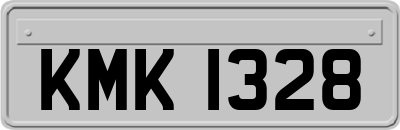 KMK 1328